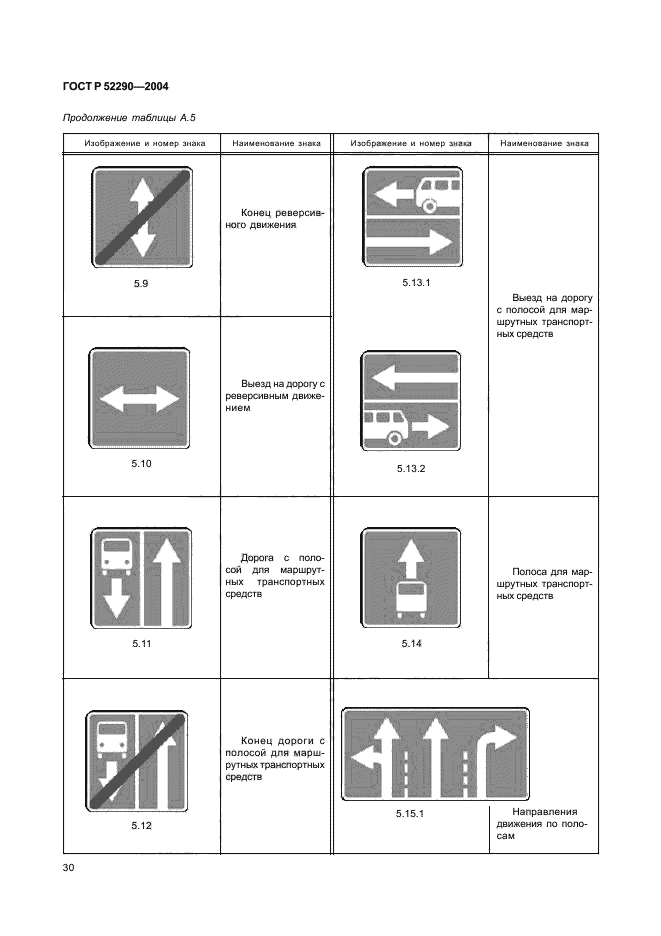 ГОСТ Р 52290—2004

Продолжение таблицы А.5

| Изображение и номер знака | Наименование знака | Изображение и номер знака | Наименование знака |
|---|---|---|---|
| 5.9 | Конец реверсивного движения | 5.13.1 | Выезд на дорогу с полосой для маршрутных транспортных средств |
| 5.10 | Выезд на дорогу с реверсивным движением | 5.13.2 | |
| 5.11 | Дорога с полосой для маршрутных транспортных средств | 5.14 | Полоса для маршрутных транспортных средств |
| 5.12 | Конец дороги с полосой для маршрутных транспортных средств | 5.15.1 | Направления движения по полосам |

30